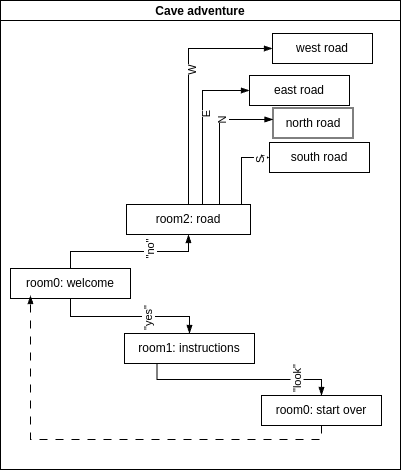 Cave adventure

west road

W

east road

E

N

north road

S

south road

room2: road

"no"

room0: welcome

"yes"

room1: instructions

"look"

room0: start over